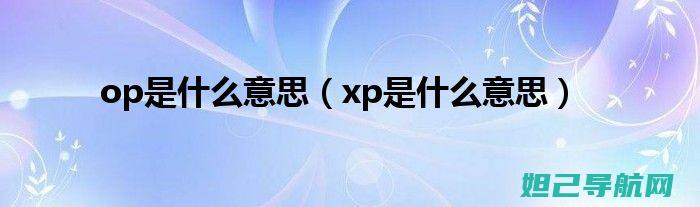 op是什么意思（xp是什么意思）

妲己导航网